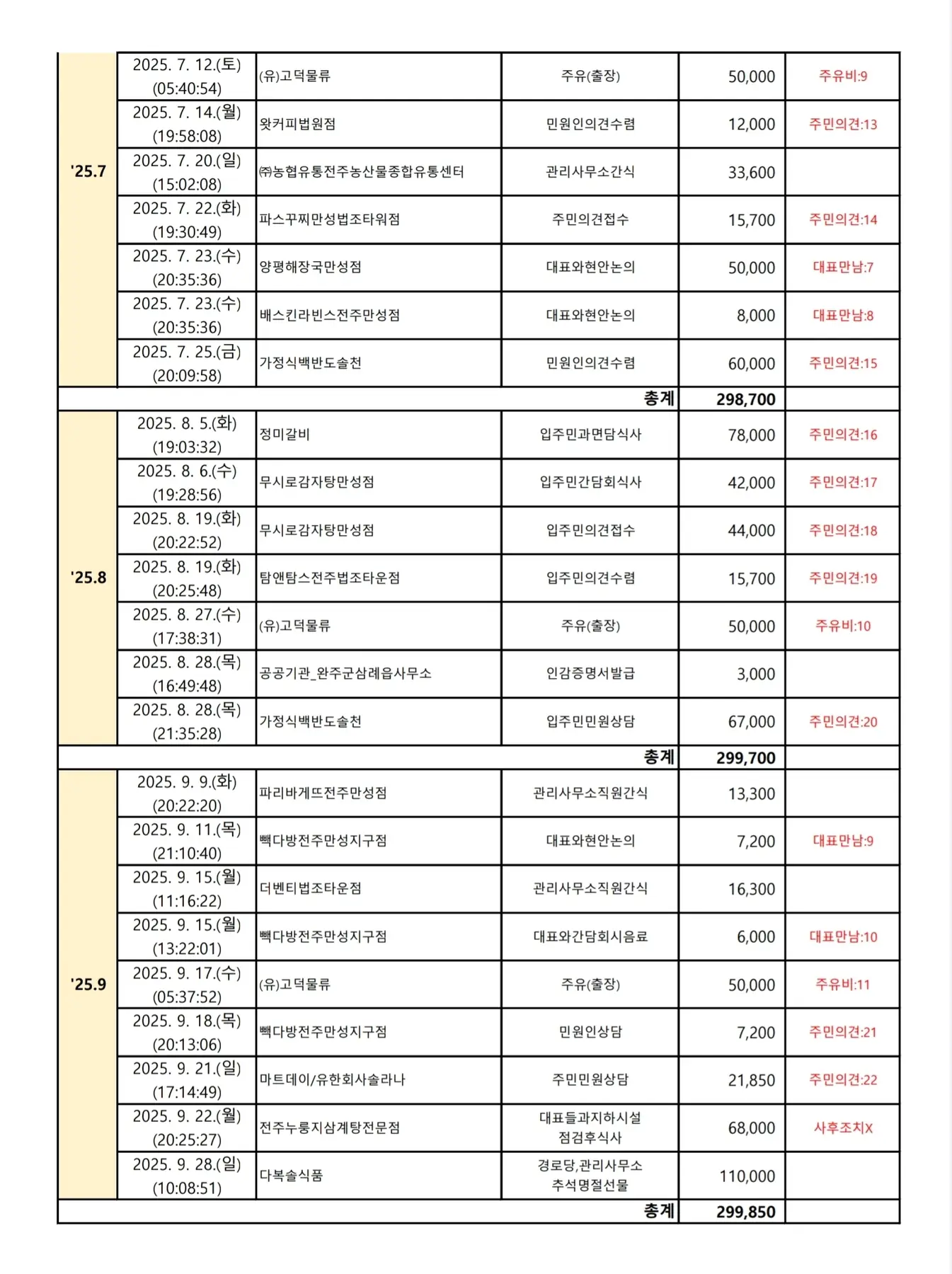 | | | | | | |
|---|---|---|---|---|---|
| '25.7 | 2025. 7. 12.(토) (05:40:54) | (유)고덕물류 | 주유(출장) | 50,000 | 주유비:9 |
| | 2025. 7. 14.(월) (19:58:08) | 왓커피법원점 | 민원인의견수렴 | 12,000 | 주민의견:13 |
| | 2025. 7. 20.(일) (15:02:08) | ㈜농협유통전주농산물종합유통센터 | 관리사무소간식 | 33,600 | |
| | 2025. 7. 22.(화) (19:30:49) | 파스꾸찌만성법조타워점 | 주민의견접수 | 15,700 | 주민의견:14 |
| | 2025. 7. 23.(수) (20:35:36) | 양평해장국만성점 | 대표와현안논의 | 50,000 | 대표만남:7 |
| | 2025. 7. 23.(수) (20:35:36) | 배스킨라빈스전주만성점 | 대표와현안논의 | 8,000 | 대표만남:8 |
| | 2025. 7. 25.(금) (20:09:58) | 가정식백반도솔천 | 민원인의견수렴 | 60,000 | 주민의견:15 |
| | | | 총계 | 298,700 | |
| '25.8 | 2025. 8. 5.(화) (19:03:32) | 정미갈비 | 입주민과면담식사 | 78,000 | 주민의견:16 |
| | 2025. 8. 6.(수) (19:28:56) | 무시로감자탕만성점 | 입주민간담회식사 | 42,000 | 주민의견:17 |
| | 2025. 8. 19.(화) (20:22:52) | 무시로감자탕만성점 | 입주민의견접수 | 44,000 | 주민의견:18 |
| | 2025. 8. 19.(화) (20:25:48) | 탐앤탐스전주법조타운점 | 입주민의견수렴 | 15,700 | 주민의견:19 |
| | 2025. 8. 27.(수) (17:38:31) | (유)고덕물류 | 주유(출장) | 50,000 | 주유비:10 |
| | 2025. 8. 28.(목) (16:49:48) | 공공기관_완주군삼례읍사무소 | 인감증명서발급 | 3,000 | |
| | 2025. 8. 28.(목) (21:35:28) | 가정식백반도솔천 | 입주민민원상담 | 67,000 | 주민의견:20 |
| | | | 총계 | 299,700 | |
| '25.9 | 2025. 9. 9.(화) (20:22:20) | 파리바게뜨전주만성점 | 관리사무소직원간식 | 13,300 | |
| | 2025. 9. 11.(목) (21:10:40) | 빽다방전주만성지구점 | 대표와현안논의 | 7,200 | 대표만남:9 |
| | 2025. 9. 15.(월) (11:16:22) | 더벤티법조타운점 | 관리사무소직원간식 | 16,300 | |
| | 2025. 9. 15.(월) (13:22:01) | 빽다방전주만성지구점 | 대표와간담회시음료 | 6,000 | 대표만남:10 |
| | 2025. 9. 17.(수) (05:37:52) | (유)고덕물류 | 주유(출장) | 50,000 | 주유비:11 |
| | 2025. 9. 18.(목) (20:13:06) | 빽다방전주만성지구점 | 민원인상담 | 7,200 | 주민의견:21 |
| | 2025. 9. 21.(일) (17:14:49) | 마트데이/유한회사솔라나 | 주민민원상담 | 21,850 | 주민의견:22 |
| | 2025. 9. 22.(월) (20:25:27) | 전주누룽지삼계탕전문점 | 대표들과지하시설 점검후식사 | 68,000 | 사후조치X |
| | 2025. 9. 28.(일) (10:08:51) | 다복솔식품 | 경로당,관리사무소 추석명절선물 | 110,000 | |
| | | | 총계 | 299,850 | |